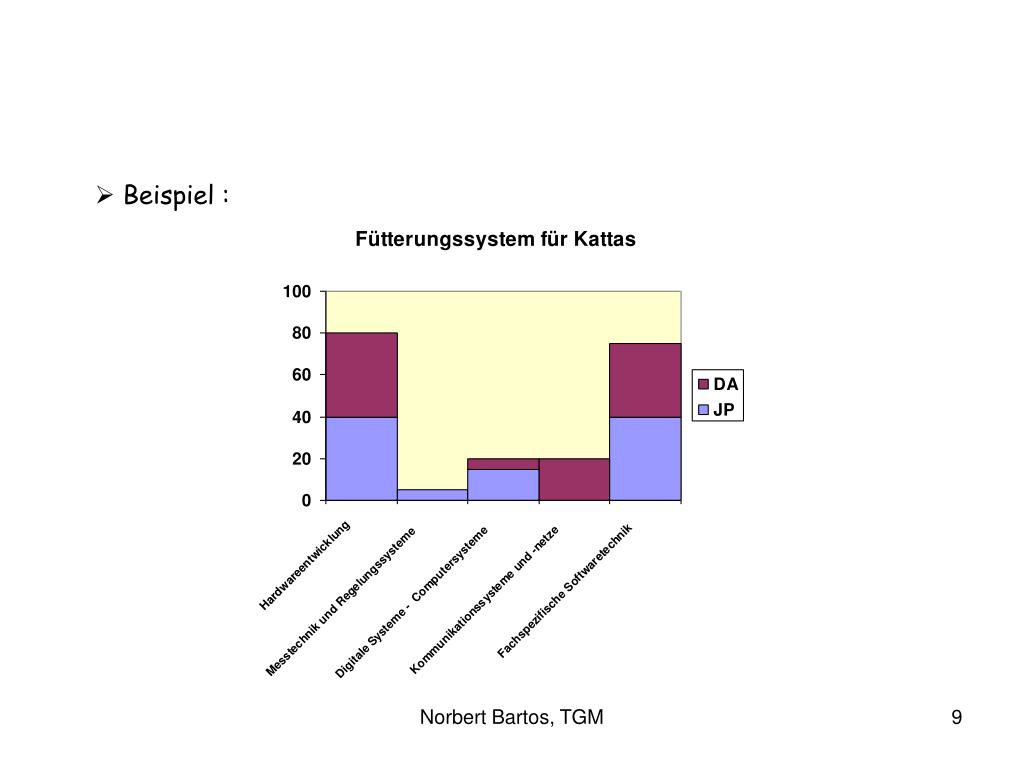 ➢ Beispiel :

Fütterungssystem für Kattas

100
80
60
40
20
0

DA
JP

Hardwareentwicklung
Messtechnik und Regelungssysteme
Digitale Systeme - Computersysteme
Kommunikationssysteme und -netze
Fachspezifische Softwaretechnik

Norbert Bartos, TGM

9